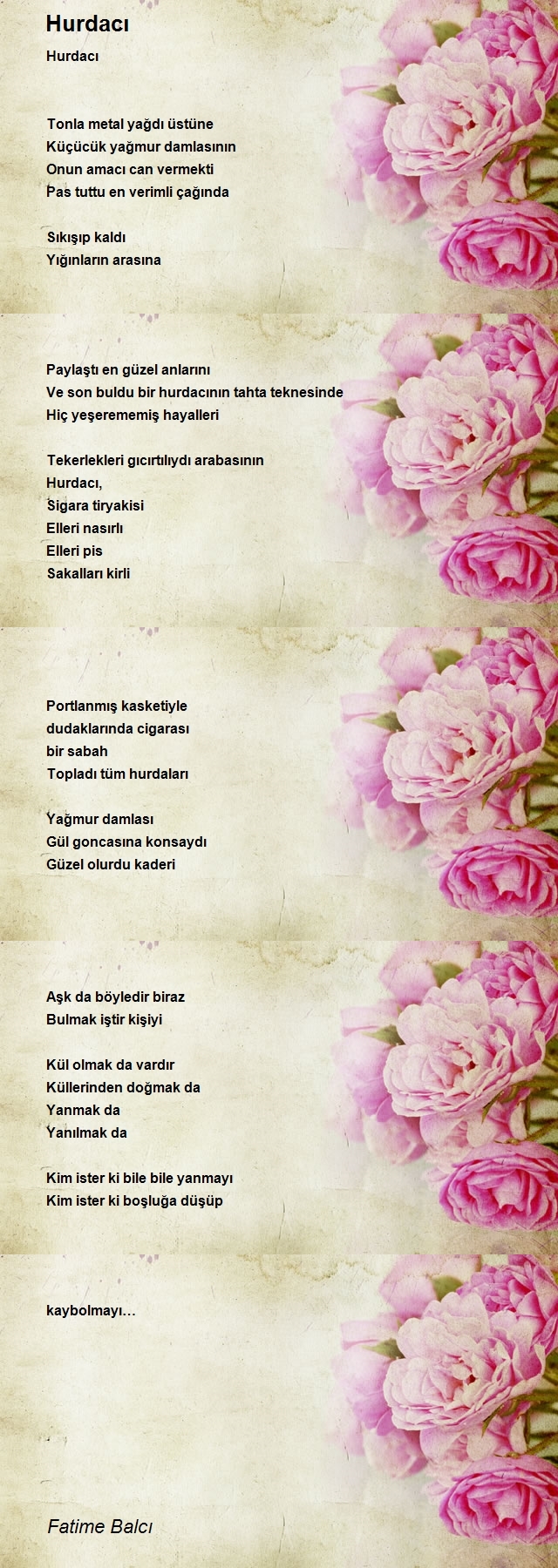 Hurdacı

Hurdacı

Tonla metal yağdı üstüne
Küçücük yağmur damlasının
Onun amacı can vermekti
Pas tuttu en verimli çağında

Sıkışıp kaldı
Yığınların arasına

Paylaştı en güzel anlarını
Ve son buldu bir hurdacının tahta teknesinde
Hiç yeşerememiş hayalleri

Tekerlekleri gıcırtılıydı arabasının
Hurdacı,
Sigara tiryakisi
Elleri nasırlı
Elleri pis
Sakalları kirli

Portlanmış kasketiyle
dudaklarında cigarası
bir sabah
Topladı tüm hurdaları

Yağmur damlası
Gül goncasına konsaydı
Güzel olurdu kaderi

Aşk da böyledir biraz
Bulmak iştir kişiyi

Kül olmak da vardır
Küllerinden doğmak da
Yanmak da
Yanılmak da

Kim ister ki bile bile yanmayı
Kim ister ki boşluğa düşüp

kaybolmayı...

Fatime Balcı